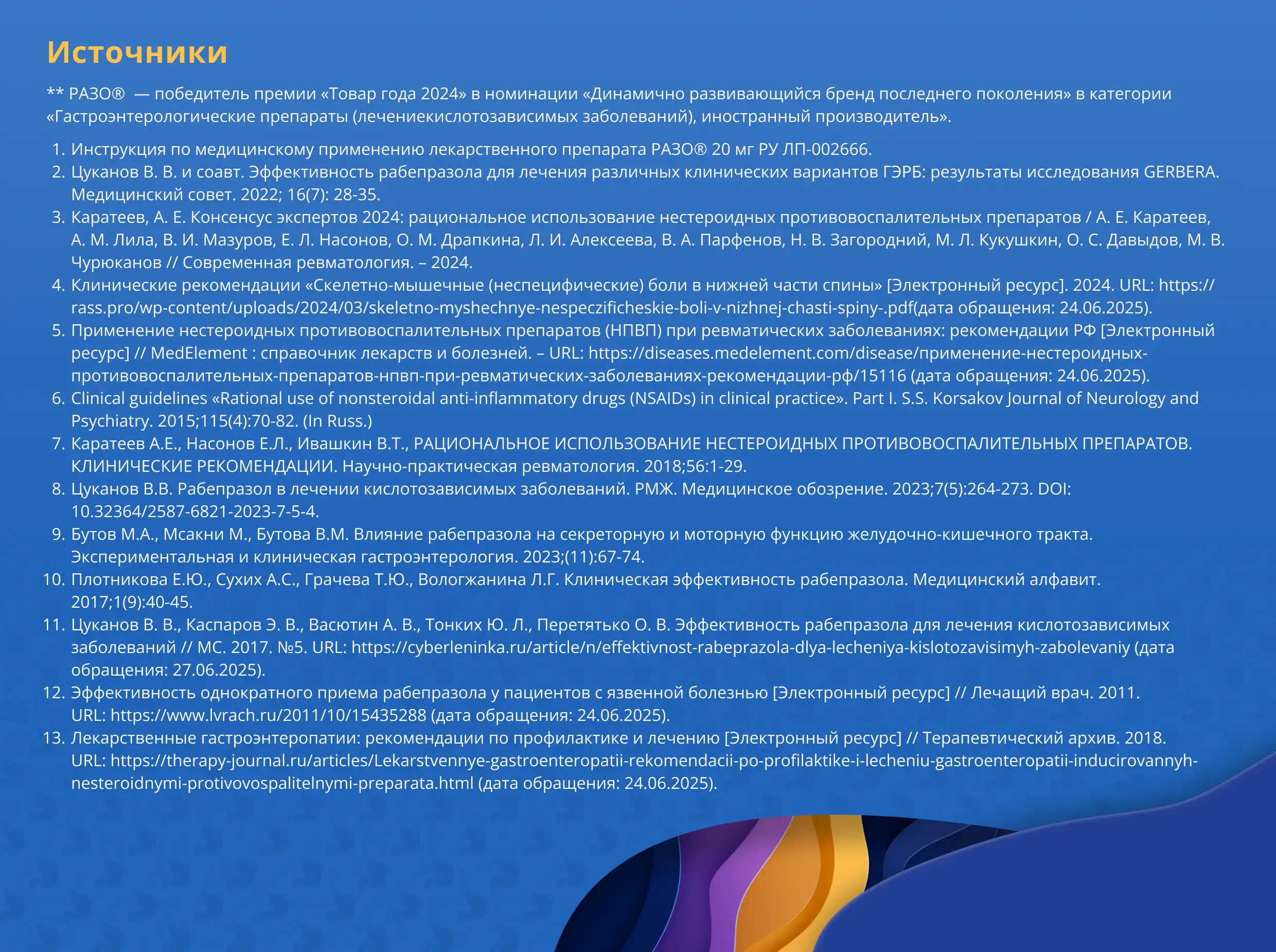 Источники

** РАЗО® — победитель премии «Товар года 2024» в номинации «Динамично развивающийся бренд последнего поколения» в категории «Гастроэнтерологические препараты (лечениекислотозависимых заболеваний), иностранный производитель».

1. Инструкция по медицинскому применению лекарственного препарата РАЗО® 20 мг РУ ЛП-002666.
2. Цуканов В. В. и соавт. Эффективность рабепразола для лечения различных клинических вариантов ГЭРБ: результаты исследования GERBERA. Медицинский совет. 2022; 16(7): 28-35.
3. Каратеев, А. Е. Консенсус экспертов 2024: рациональное использование нестероидных противовоспалительных препаратов / А. Е. Каратеев, А. М. Лила, В. И. Мазуров, Е. Л. Насонов, О. М. Драпкина, Л. И. Алексеева, В. А. Парфенов, Н. В. Загородний, М. Л. Кукушкин, О. С. Давыдов, М. В. Чурюканов // Современная ревматология. – 2024.
4. Клинические рекомендации «Скелетно-мышечные (неспецифические) боли в нижней части спины» [Электронный ресурс]. 2024. URL: https://rass.pro/wp-content/uploads/2024/03/skeletno-myshechnye-nespeczificheskie-boli-v-nizhnej-chasti-spiny-.pdf(дата обращения: 24.06.2025).
5. Применение нестероидных противовоспалительных препаратов (НПВП) при ревматических заболеваниях: рекомендации РФ [Электронный ресурс] // MedElement : справочник лекарств и болезней. – URL: https://diseases.medelement.com/disease/применение-нестероидных-противовоспалительных-препаратов-нпвп-при-ревматических-заболеваниях-рекомендации-рф/15116 (дата обращения: 24.06.2025).
6. Clinical guidelines «Rational use of nonsteroidal anti-inflammatory drugs (NSAIDs) in clinical practice». Part I. S.S. Korsakov Journal of Neurology and Psychiatry. 2015;115(4):70-82. (In Russ.)
7. Каратеев А.Е., Насонов Е.Л., Ивашкин В.Т., РАЦИОНАЛЬНОЕ ИСПОЛЬЗОВАНИЕ НЕСТЕРОИДНЫХ ПРОТИВОВОСПАЛИТЕЛЬНЫХ ПРЕПАРАТОВ. КЛИНИЧЕСКИЕ РЕКОМЕНДАЦИИ. Научно-практическая ревматология. 2018;56:1-29.
8. Цуканов В.В. Рабепразол в лечении кислотозависимых заболеваний. РМЖ. Медицинское обозрение. 2023;7(5):264-273. DOI: 10.32364/2587-6821-2023-7-5-4.
9. Бутов М.А., Мсакни М., Бутова В.М. Влияние рабепразола на секреторную и моторную функцию желудочно-кишечного тракта. Экспериментальная и клиническая гастроэнтерология. 2023;(11):67-74.
10. Плотникова Е.Ю., Сухих А.С., Грачева Т.Ю., Вологжанина Л.Г. Клиническая эффективность рабепразола. Медицинский алфавит. 2017;1(9):40-45.
11. Цуканов В. В., Каспаров Э. В., Васютин А. В., Тонких Ю. Л., Перетятько О. В. Эффективность рабепразола для лечения кислотозависимых заболеваний // МС. 2017. №5. URL: https://cyberleninka.ru/article/n/effektivnost-rabeprazola-dlya-lecheniya-kislotozavisimyh-zabolevaniy (дата обращения: 27.06.2025).
12. Эффективность однократного приема рабепразола у пациентов с язвенной болезнью [Электронный ресурс] // Лечащий врач. 2011. URL: https://www.lvrach.ru/2011/10/15435288 (дата обращения: 24.06.2025).
13. Лекарственные гастроэнтеропатии: рекомендации по профилактике и лечению [Электронный ресурс] // Терапевтический архив. 2018. URL: https://therapy-journal.ru/articles/Lekarstvennye-gastroenteropatii-rekomendacii-po-profilaktike-i-lecheniu-gastroenteropatii-inducirovannyh-nesteroidnymi-protivovospalitelnymi-preparata.html (дата обращения: 24.06.2025).